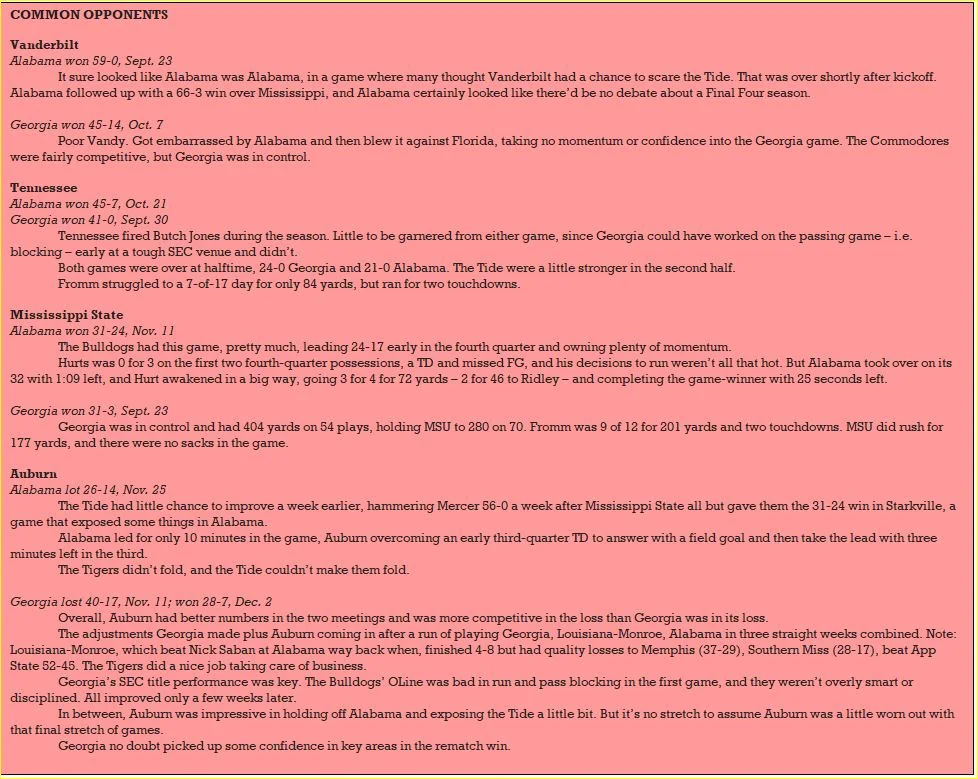 COMMON OPPONENTS

Vanderbilt
Alabama won 59-0, Sept. 23
It sure looked like Alabama was Alabama, in a game where many thought Vanderbilt had a chance to scare the Tide. That was over shortly after kickoff. Alabama followed up with a 66-3 win over Mississippi, and Alabama certainly looked like there'd be no debate about a Final Four season.

Georgia won 45-14, Oct. 7
Poor Vandy. Got embarrassed by Alabama and then blew it against Florida, taking no momentum or confidence into the Georgia game. The Commodores were fairly competitive, but Georgia was in control.

Tennessee
Alabama won 45-7, Oct. 21
Georgia won 41-0, Sept. 30
Tennessee fired Butch Jones during the season. Little to be garnered from either game, since Georgia could have worked on the passing game – i.e. blocking – early at a tough SEC venue and didn't.
Both games were over at halftime, 24-0 Georgia and 21-0 Alabama. The Tide were a little stronger in the second half.
Fromm struggled to a 7-of-17 day for only 84 yards, but ran for two touchdowns.

Mississippi State
Alabama won 31-24, Nov. 11
The Bulldogs had this game, pretty much, leading 24-17 early in the fourth quarter and owning plenty of momentum.
Hurts was 0 for 3 on the first two fourth-quarter possessions, a TD and missed FG, and his decisions to run weren't all that hot. But Alabama took over on its 32 with 1:09 left, and Hurt awakened in a big way, going 3 for 4 for 72 yards – 2 for 46 to Ridley – and completing the game-winner with 25 seconds left.

Georgia won 31-3, Sept. 23
Georgia was in control and had 404 yards on 54 plays, holding MSU to 280 on 70. Fromm was 9 of 12 for 201 yards and two touchdowns. MSU did rush for 177 yards, and there were no sacks in the game.

Auburn
Alabama lot 26-14, Nov. 25
The Tide had little chance to improve a week earlier, hammering Mercer 56-0 a week after Mississippi State all but gave them the 31-24 win in Starkville, a game that exposed some things in Alabama.
Alabama led for only 10 minutes in the game, Auburn overcoming an early third-quarter TD to answer with a field goal and then take the lead with three minutes left in the third.
The Tigers didn't fold, and the Tide couldn't make them fold.

Georgia lost 40-17, Nov. 11; won 28-7, Dec. 2
Overall, Auburn had better numbers in the two meetings and was more competitive in the loss than Georgia was in its loss.
The adjustments Georgia made plus Auburn coming in after a run of playing Georgia, Louisiana-Monroe, Alabama in three straight weeks combined. Note: Louisiana-Monroe, which beat Nick Saban at Alabama way back when, finished 4-8 but had quality losses to Memphis (37-29), Southern Miss (28-17), beat App State 52-45. The Tigers did a nice job taking care of business.
Georgia's SEC title performance was key. The Bulldogs' OLine was bad in run and pass blocking in the first game, and they weren't overly smart or disciplined. All improved only a few weeks later.
In between, Auburn was impressive in holding off Alabama and exposing the Tide a little bit. But it's no stretch to assume Auburn was a little worn out with that final stretch of games.
Georgia no doubt picked up some confidence in key areas in the rematch win.